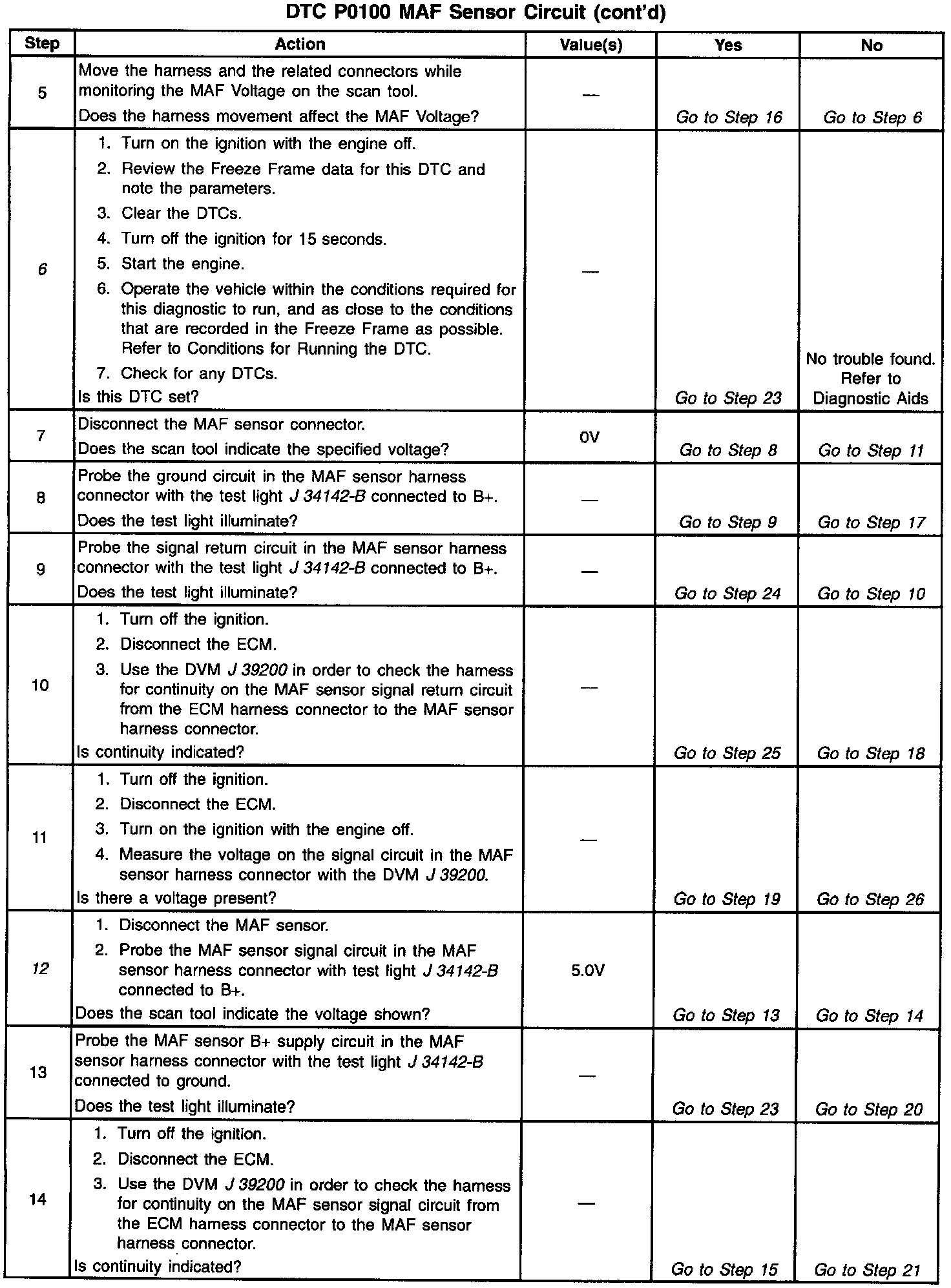 DTC P0100 MAF Sensor Circuit (cont'd)

| Step | Action | Value(s) | Yes | No |
|---|---|---|---|---|
| 5 | Move the harness and the related connectors while monitoring the MAF Voltage on the scan tool. Does the harness movement affect the MAF Voltage? | — | Go to Step 16 | Go to Step 6 |
| 6 | 1. Turn on the ignition with the engine off. 2. Review the Freeze Frame data for this DTC and note the parameters. 3. Clear the DTCs. 4. Turn off the ignition for 15 seconds. 5. Start the engine. 6. Operate the vehicle within the conditions required for this diagnostic to run, and as close to the conditions that are recorded in the Freeze Frame as possible. Refer to Conditions for Running the DTC. 7. Check for any DTCs. Is this DTC set? | — | Go to Step 23 | No trouble found. Refer to Diagnostic Aids |
| 7 | Disconnect the MAF sensor connector. Does the scan tool indicate the specified voltage? | 0V | Go to Step 8 | Go to Step 11 |
| 8 | Probe the ground circuit in the MAF sensor harness connector with the test light J 34142-B connected to B+. Does the test light illuminate? | — | Go to Step 9 | Go to Step 17 |
| 9 | Probe the signal return circuit in the MAF sensor harness connector with the test light J 34142-B connected to B+. Does the test light illuminate? | — | Go to Step 24 | Go to Step 10 |
| 10 | 1. Turn off the ignition. 2. Disconnect the ECM. 3. Use the DVM J 39200 in order to check the harness for continuity on the MAF sensor signal return circuit from the ECM harness connector to the MAF sensor harness connector. Is continuity indicated? | — | Go to Step 25 | Go to Step 18 |
| 11 | 1. Turn off the ignition. 2. Disconnect the ECM. 3. Turn on the ignition with the engine off. 4. Measure the voltage on the signal circuit in the MAF sensor harness connector with the DVM J 39200. Is there a voltage present? | — | Go to Step 19 | Go to Step 26 |
| 12 | 1. Disconnect the MAF sensor. 2. Probe the MAF sensor signal circuit in the MAF sensor harness connector with test light J 34142-B connected to B+. Does the scan tool indicate the voltage shown? | 5.0V | Go to Step 13 | Go to Step 14 |
| 13 | Probe the MAF sensor B+ supply circuit in the MAF sensor harness connector with the test light J 34142-B connected to ground. Does the test light illuminate? | — | Go to Step 23 | Go to Step 20 |
| 14 | 1. Turn off the ignition. 2. Disconnect the ECM. 3. Use the DVM J 39200 in order to check the harness for continuity on the MAF sensor signal circuit from the ECM harness connector to the MAF sensor harness connector. Is continuity indicated? | — | Go to Step 15 | Go to Step 21 |